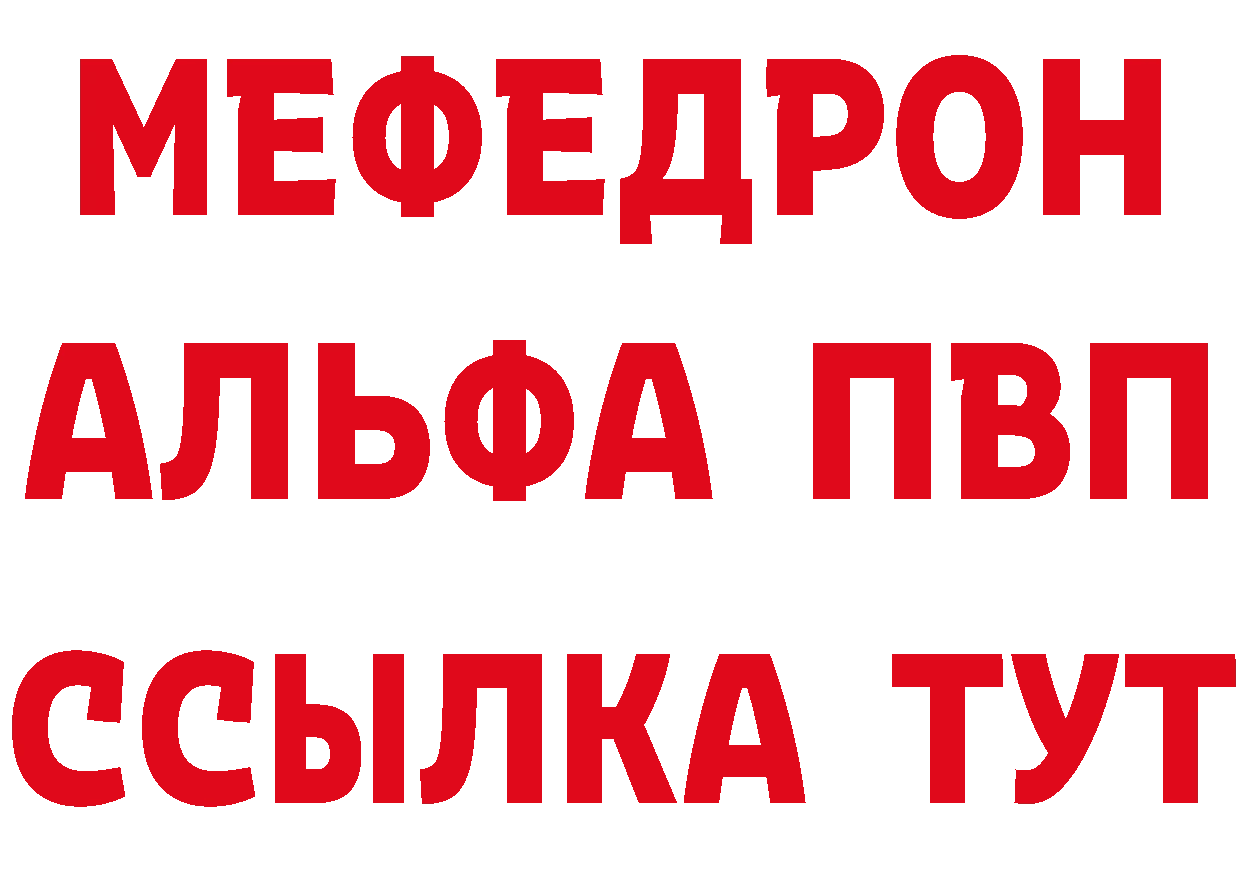 МЕФЕДРОН
АЛЬФА ПВП
ССЫЛКА ТУТ